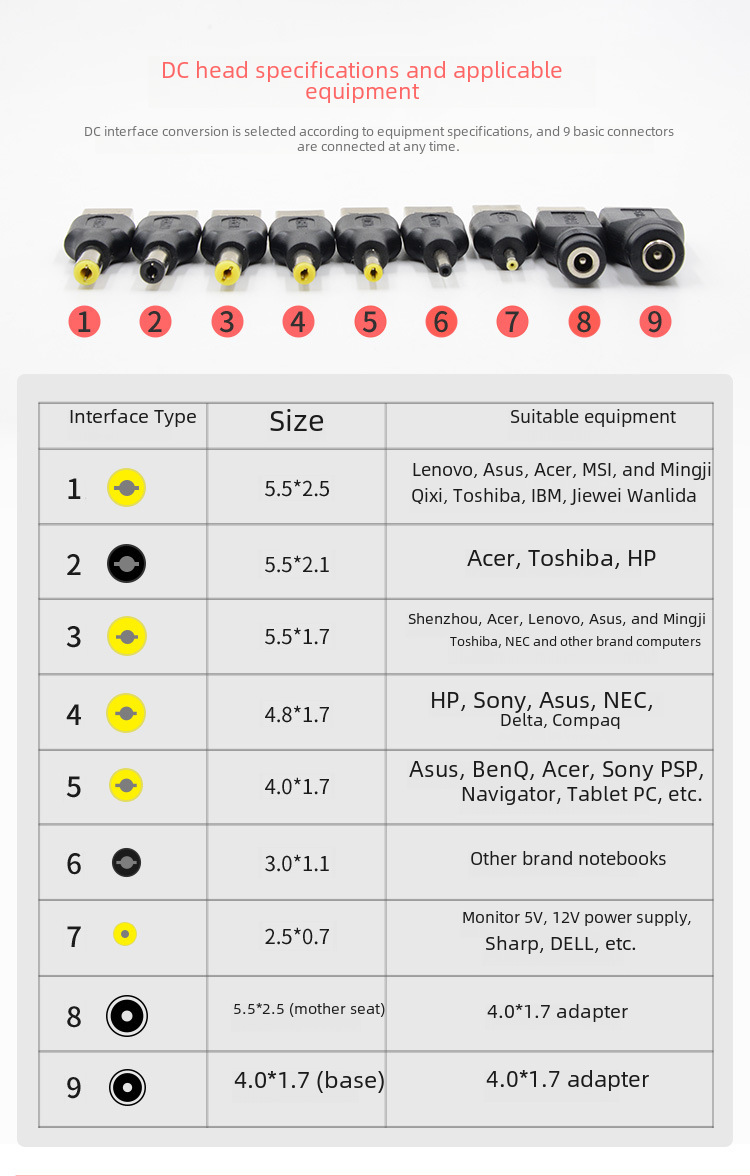 DC head specifications and applicable equipment

DC interface conversion is selected according to equipment specifications, and 9 basic connectors are connected at any time.

1 2 3 4 5 6 7 8 9

| Interface Type | Size | Suitable equipment |
|---|---|---|
| 1 | 5.5*2.5 | Lenovo, Asus, Acer, MSI, and Mingji Qixi, Toshiba, IBM, Jiewei Wanlida |
| 2 | 5.5*2.1 | Acer, Toshiba, HP |
| 3 | 5.5*1.7 | Shenzhou, Acer, Lenovo, Asus, and Mingji Toshiba, NEC and other brand computers |
| 4 | 4.8*1.7 | HP, Sony, Asus, NEC, Delta, Compaq |
| 5 | 4.0*1.7 | Asus, BenQ, Acer, Sony PSP, Navigator, Tablet PC, etc. |
| 6 | 3.0*1.1 | Other brand notebooks |
| 7 | 2.5*0.7 | Monitor 5V, 12V power supply, Sharp, DELL, etc. |
| 8 | 5.5*2.5 (mother seat) | 4.0*1.7 adapter |
| 9 | 4.0*1.7 (base) | 4.0*1.7 adapter |